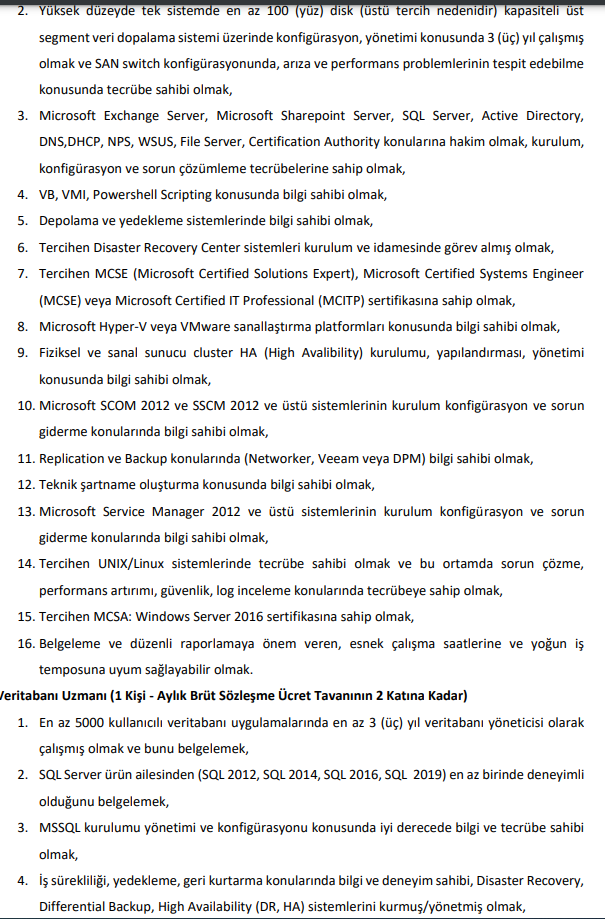 2. Yüksek düzeyde tek sistemde en az 100 (yüz) disk (üstü tercih nedenidir) kapasiteli üst segment veri dopalama sistemi üzerinde konfigürasyon, yönetimi konusunda 3 (üç) yıl çalışmış olmak ve SAN switch konfigürasyonunda, arıza ve performans problemlerinin tespit edebilme konusunda tecrübe sahibi olmak,

3. Microsoft Exchange Server, Microsoft Sharepoint Server, SQL Server, Active Directory, DNS,DHCP, NPS, WSUS, File Server, Certification Authority konularına hakim olmak, kurulum, konfigürasyon ve sorun çözümleme tecrübelerine sahip olmak,

4. VB, VMI, Powershell Scripting konusunda bilgi sahibi olmak,

5. Depolama ve yedekleme sistemlerinde bilgi sahibi olmak,

6. Tercihen Disaster Recovery Center sistemleri kurulum ve idamesinde görev almış olmak,

7. Tercihen MCSE (Microsoft Certified Solutions Expert), Microsoft Certified Systems Engineer (MCSE) veya Microsoft Certified IT Professional (MCITP) sertifikasına sahip olmak,

8. Microsoft Hyper-V veya VMware sanallaştırma platformları konusunda bilgi sahibi olmak,

9. Fiziksel ve sanal sunucu cluster HA (High Avalibility) kurulumu, yapılandırması, yönetimi konusunda bilgi sahibi olmak,

10. Microsoft SCOM 2012 ve SSCM 2012 ve üstü sistemlerinin kurulum konfigürasyon ve sorun giderme konularında bilgi sahibi olmak,

11. Replication ve Backup konularında (Networker, Veeam veya DPM) bilgi sahibi olmak,

12. Teknik şartname oluşturma konusunda bilgi sahibi olmak,

13. Microsoft Service Manager 2012 ve üstü sistemlerinin kurulum konfigürasyon ve sorun giderme konularında bilgi sahibi olmak,

14. Tercihen UNIX/Linux sistemlerinde tecrübe sahibi olmak ve bu ortamda sorun çözme, performans artırımı, güvenlik, log inceleme konularında tecrübeye sahip olmak,

15. Tercihen MCSA: Windows Server 2016 sertifikasına sahip olmak,

16. Belgeleme ve düzenli raporlamaya önem veren, esnek çalışma saatlerine ve yoğun iş temposuna uyum sağlayabilir olmak.

Veritabanı Uzmanı (1 Kişi - Aylık Brüt Sözleşme Ücret Tavanının 2 Katına Kadar)

1. En az 5000 kullanıcılı veritabanı uygulamalarında en az 3 (üç) yıl veritabanı yöneticisi olarak çalışmış olmak ve bunu belgelemek,

2. SQL Server ürün ailesinden (SQL 2012, SQL 2014, SQL 2016, SQL 2019) en az birinde deneyimli olduğunu belgelemek,

3. MSSQL kurulumu yönetimi ve konfigürasyonu konusunda iyi derecede bilgi ve tecrübe sahibi olmak,

4. İş sürekliliği, yedekleme, geri kurtarma konularında bilgi ve deneyim sahibi, Disaster Recovery, Differential Backup, High Availability (DR, HA) sistemlerini kurmuş/yönetmiş olmak,